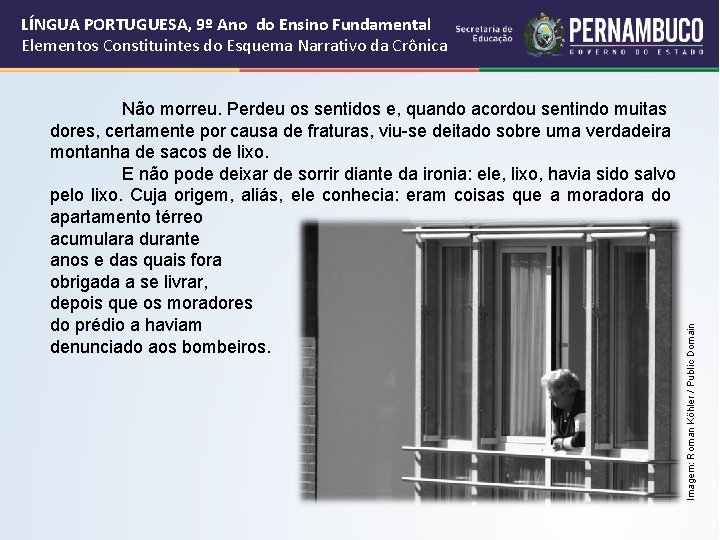 LÍNGUA PORTUGUESA, 9º Ano do Ensino Fundamental
Elementos Constituintes do Esquema Narrativo da Crônica

Secretaria de Educação
PERNAMBUCO
GOVERNO DO ESTADO

Não morreu. Perdeu os sentidos e, quando acordou sentindo muitas dores, certamente por causa de fraturas, viu-se deitado sobre uma verdadeira montanha de sacos de lixo.

E não pode deixar de sorrir diante da ironia: ele, lixo, havia sido salvo pelo lixo. Cuja origem, aliás, ele conhecia: eram coisas que a moradora do apartamento térreo acumulara durante anos e das quais fora obrigada a se livrar, depois que os moradores do prédio a haviam denunciado aos bombeiros.

Imagem: Roman Köhler / Public Domain